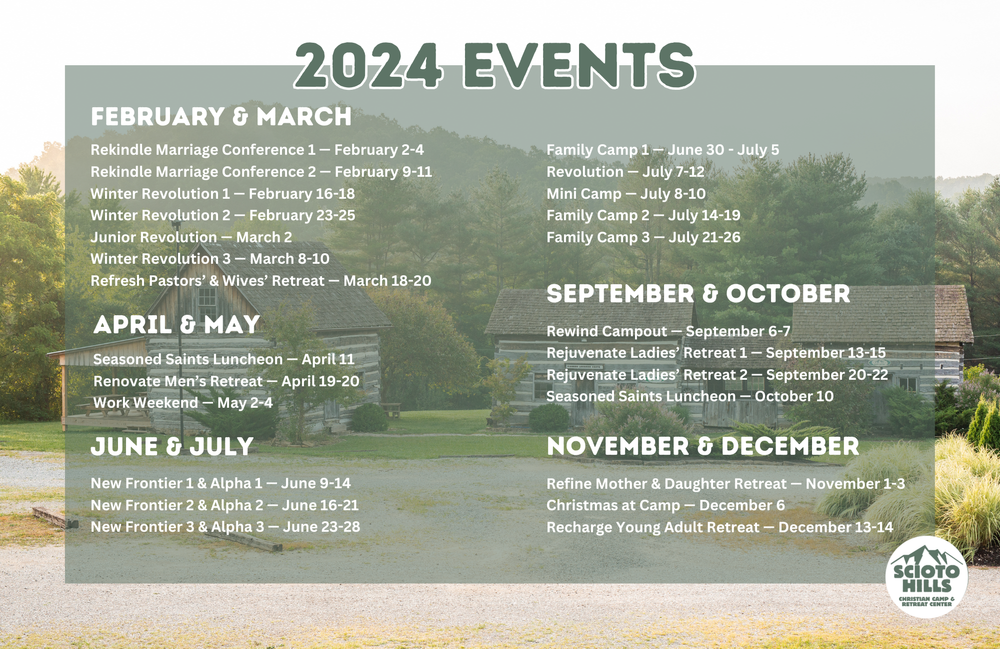 2024 EVENTS

FEBRUARY & MARCH

Rekindle Marriage Conference 1 — February 2-4
Rekindle Marriage Conference 2 — February 9-11
Winter Revolution 1 — February 16-18
Winter Revolution 2 — February 23-25
Junior Revolution — March 2
Winter Revolution 3 — March 8-10
Refresh Pastors' & Wives' Retreat — March 18-20

APRIL & MAY

Seasoned Saints Luncheon — April 11
Renovate Men's Retreat — April 19-20
Work Weekend — May 2-4

JUNE & JULY

New Frontier 1 & Alpha 1 — June 9-14
New Frontier 2 & Alpha 2 — June 16-21
New Frontier 3 & Alpha 3 — June 23-28

Family Camp 1 — June 30 - July 5
Revolution — July 7-12
Mini Camp — July 8-10
Family Camp 2 — July 14-19
Family Camp 3 — July 21-26

SEPTEMBER & OCTOBER

Rewind Campout — September 6-7
Rejuvenate Ladies' Retreat 1 — September 13-15
Rejuvenate Ladies' Retreat 2 — September 20-22
Seasoned Saints Luncheon — October 10

NOVEMBER & DECEMBER

Refine Mother & Daughter Retreat — November 1-3
Christmas at Camp — December 6
Recharge Young Adult Retreat — December 13-14

SCIOTO HILLS
CHRISTIAN CAMP & RETREAT CENTER